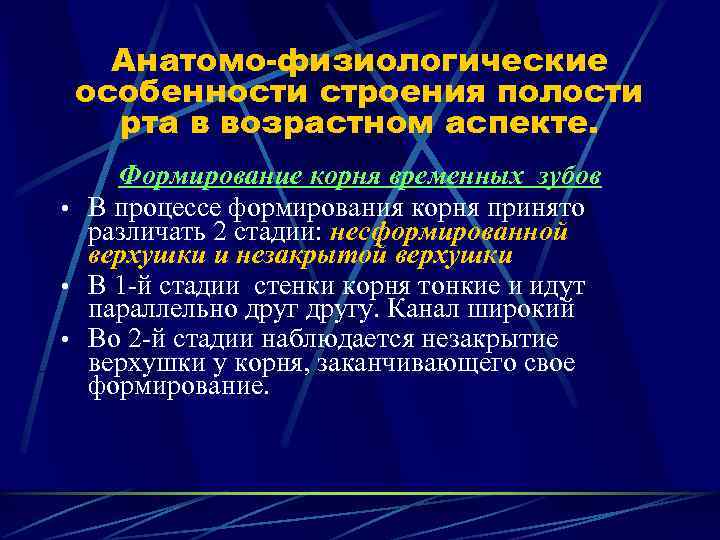 Анатомо-физиологические особенности строения полости рта в возрастном аспекте.

Формирование корня временных зубов

• В процессе формирования корня принято различать 2 стадии: несформированной верхушки и незакрытой верхушки

• В 1-й стадии стенки корня тонкие и идут параллельно друг другу. Канал широкий

• Во 2-й стадии наблюдается незакрытие верхушки у корня, заканчивающего свое формирование.